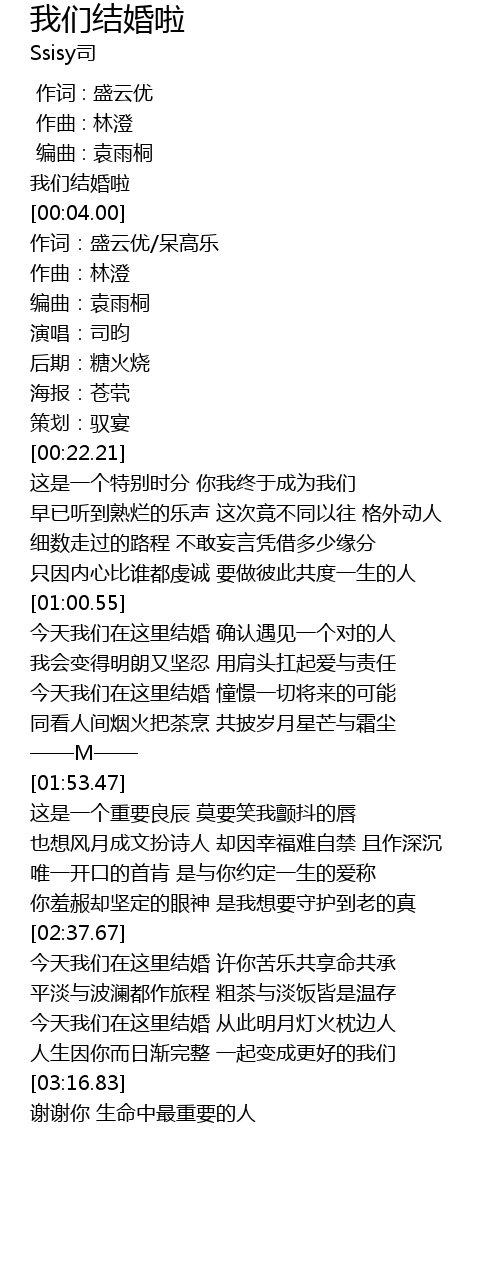 我们结婚啦
Ssisy司

作词 : 盛云优
作曲 : 林澄
编曲 : 袁雨桐
我们结婚啦
[00:04.00]
作词：盛云优/呆高乐
作曲：林澄
编曲：袁雨桐
演唱：司昀
后期：糖火烧
海报：苍茕
策划：驭宴
[00:22.21]
这是一个特别时分 你我终于成为我们
早已听到熟烂的乐声 这次竟不同以往 格外动人
细数走过的路程 不敢妄言凭借多少缘分
只因内心比谁都虔诚 要做彼此共度一生的人
[01:00.55]
今天我们在这里结婚 确认遇见一个对的人
我会变得明朗又坚忍 用肩头扛起爱与责任
今天我们在这里结婚 憧憬一切将来的可能
同看人间烟火把茶烹 共披岁月星芒与霜尘
——M——
[01:53.47]
这是一个重要良辰 莫要笑我颤抖的唇
也想风月成文扮诗人 却因幸福难自禁 且作深沉
唯一开口的首肯 是与你约定一生的爱称
你羞赧却坚定的眼神 是我想要守护到老的真
[02:37.67]
今天我们在这里结婚 许你苦乐共享命共承
平淡与波澜都作旅程 粗茶与淡饭皆是温存
今天我们在这里结婚 从此明月灯火枕边人
人生因你而日渐完整 一起变成更好的我们
[03:16.83]
谢谢你 生命中最重要的人